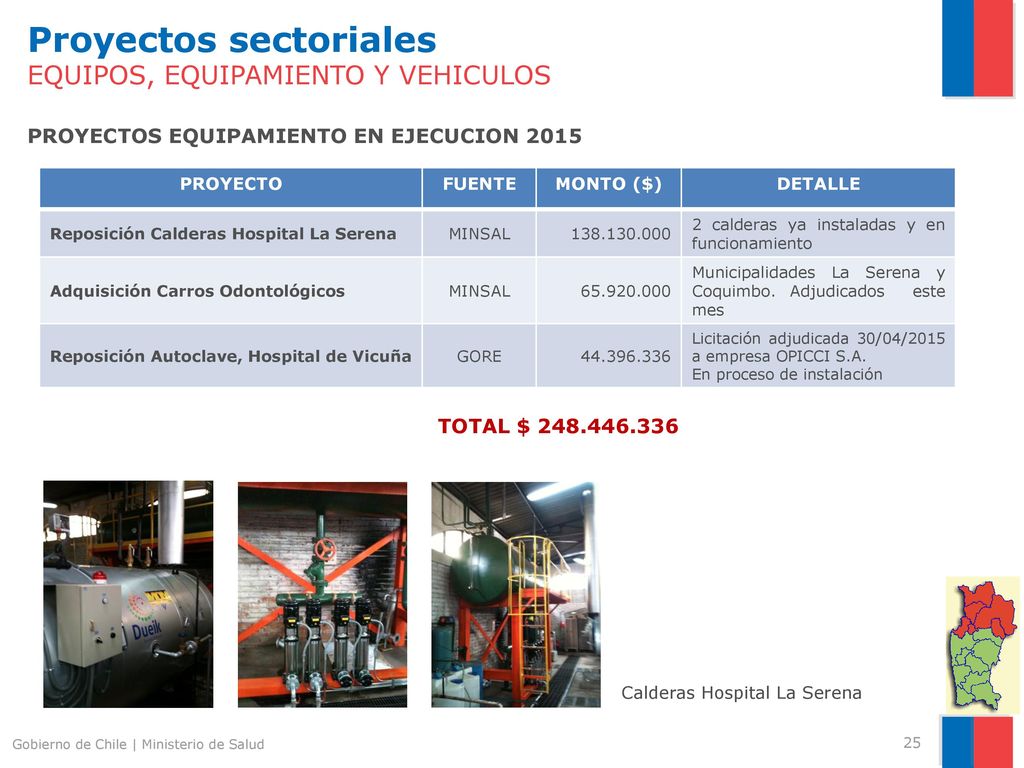 Proyectos sectoriales
EQUIPOS, EQUIPAMIENTO Y VEHICULOS

PROYECTOS EQUIPAMIENTO EN EJECUCION 2015

| PROYECTO | FUENTE | MONTO ($) | DETALLE |
|---|---|---|---|
| Reposición Calderas Hospital La Serena | MINSAL | 138.130.000 | 2 calderas ya instaladas y en funcionamiento |
| Adquisición Carros Odontológicos | MINSAL | 65.920.000 | Municipalidades La Serena y Coquimbo. Adjudicados este mes |
| Reposición Autoclave, Hospital de Vicuña | GORE | 44.396.336 | Licitación adjudicada 30/04/2015 a empresa OPICCI S.A. En proceso de instalación |

TOTAL $ 248.446.336

Duelk

Calderas Hospital La Serena

Gobierno de Chile | Ministerio de Salud

25